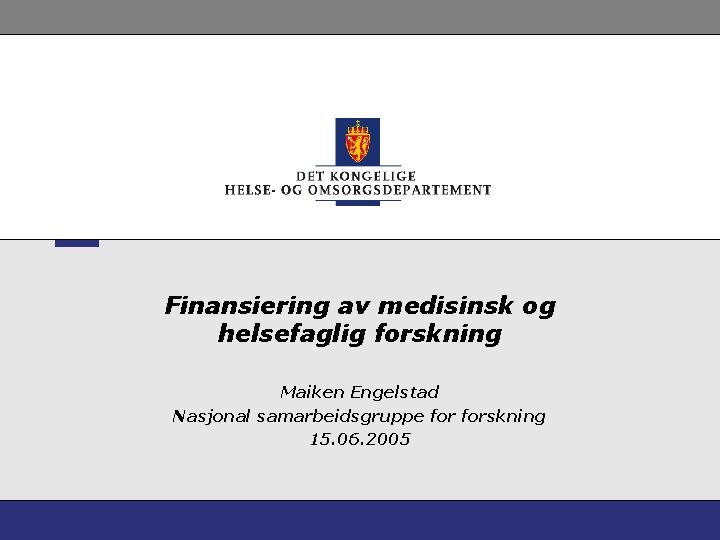 DET KONGELIGE
HELSE- OG OMSORGSDEPARTEMENT

Finansiering av medisinsk og helsefaglig forskning

Maiken Engelstad
Nasjonal samarbeidsgruppe for forskning
15.06.2005